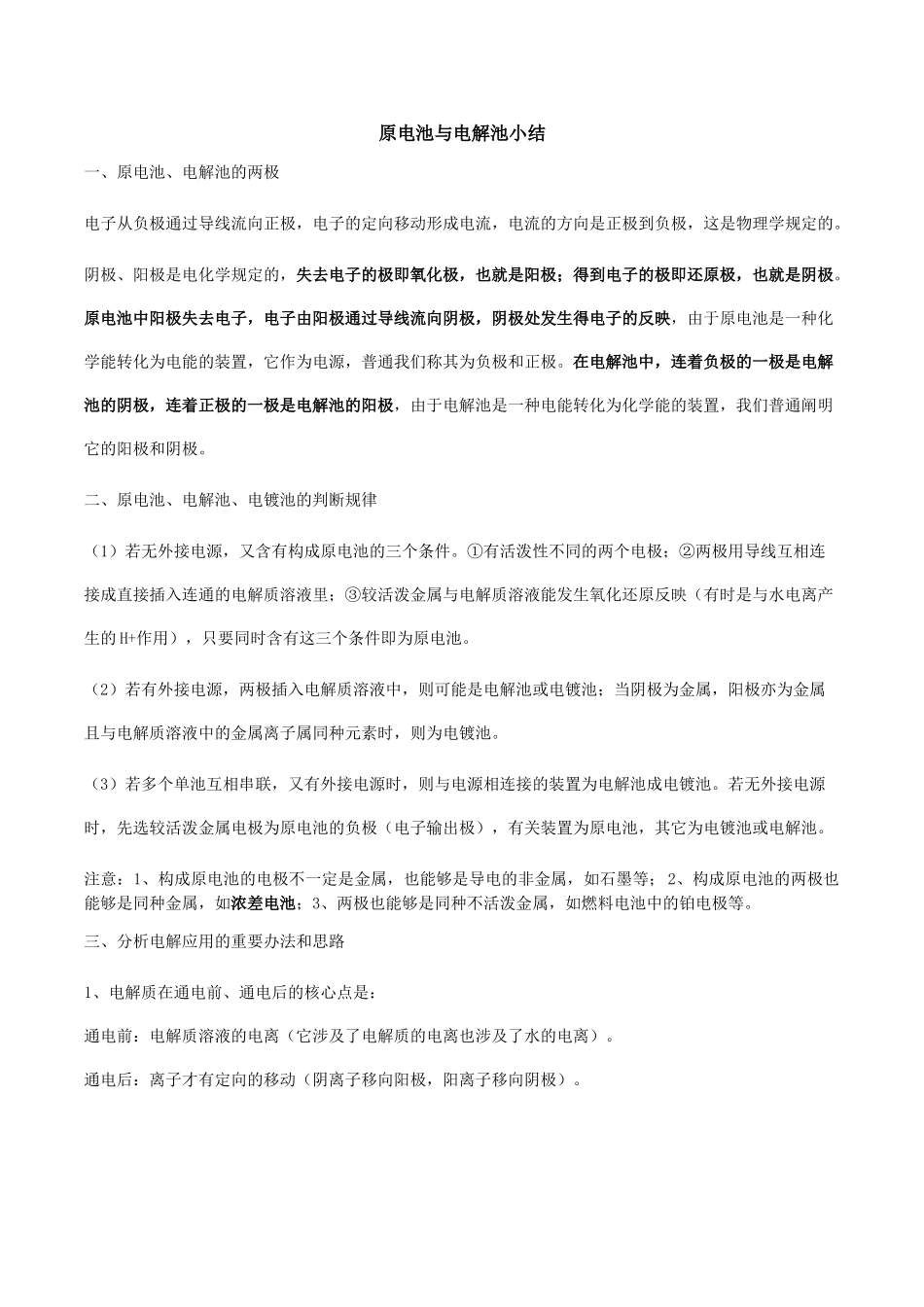 原电池与电解池小结

一、原电池、电解池的两极

电子从负极通过导线流向正极，电子的定向移动形成电流，电流的方向是正极到负极，这是物理学规定的。

阴极、阳极是电化学规定的，失去电子的极即氧化极，也就是阳极；得到电子的极即还原极，也就是阴极。原电池中阳极失去电子，电子由阳极通过导线流向阴极，阴极处发生得电子的反映，由于原电池是一种化学能转化为电能的装置，它作为电源，普通我们称其为负极和正极。在电解池中，连着负极的一极是电解池的阴极，连着正极的一极是电解池的阳极，由于电解池是一种电能转化为化学能的装置，我们普通阐明它的阳极和阴极。

二、原电池、电解池、电镀池的判断规律

（1）若无外接电源，又含有构成原电池的三个条件。①有活泼性不同的两个电极；②两极用导线互相连接成直接插入连通的电解质溶液里；③较活泼金属与电解质溶液能发生氧化还原反映（有时是与水电离产生的H+作用），只要同时含有这三个条件即为原电池。

（2）若有外接电源，两极插入电解质溶液中，则可能是电解池或电镀池；当阴极为金属，阳极亦为金属且与电解质溶液中的金属离子属同种元素时，则为电镀池。

（3）若多个单池互相串联，又有外接电源时，则与电源相连接的装置为电解池成电镀池。若无外接电源时，先选较活泼金属电极为原电池的负极（电子输出极），有关装置为原电池，其它为电镀池或电解池。

注意：1、构成原电池的电极不一定是金属，也能够是导电的非金属，如石墨等；2、构成原电池的两极也能够是同种金属，如浓差电池；3、两极也能够是同种不活泼金属，如燃料电池中的铂电极等。

三、分析电解应用的重要办法和思路

1、电解质在通电前、通电后的核心点是：

通电前：电解质溶液的电离（它涉及了电解质的电离也涉及了水的电离）。

通电后：离子才有定向的移动（阴离子移向阳极，阳离子移向阴极）。